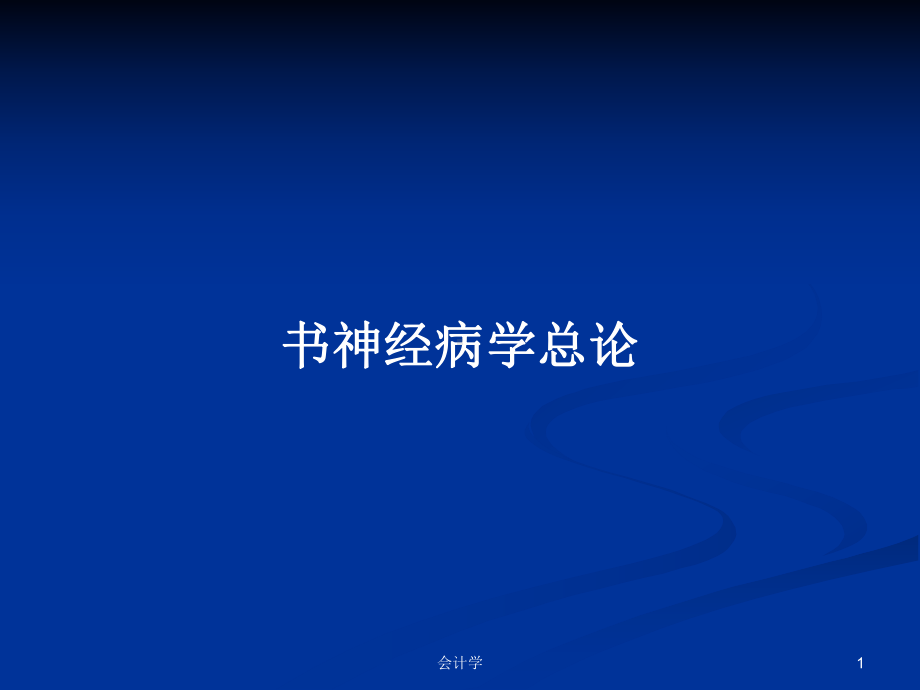 书神经病学总论

会计学

1